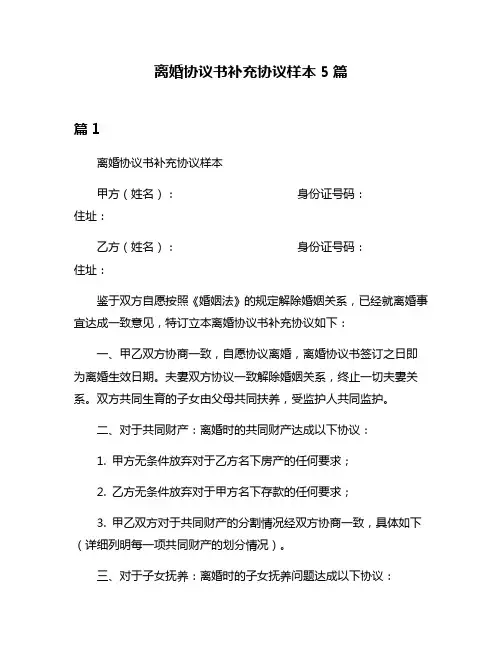 离婚协议书补充协议样本 5 篇

篇 1

离婚协议书补充协议样本

甲方（姓名）： 身份证号码：
住址：

乙方（姓名）： 身份证号码：
住址：

鉴于双方自愿按照《婚姻法》的规定解除婚姻关系，已经就离婚事宜达成一致意见，特订立本离婚协议书补充协议如下：

一、甲乙双方协商一致，自愿协议离婚，离婚协议书签订之日即为离婚生效日期。夫妻双方协议一致解除婚姻关系，终止一切夫妻关系。双方共同生育的子女由父母共同扶养，受监护人共同监护。

二、对于共同财产：离婚时的共同财产达成以下协议：

1. 甲方无条件放弃对于乙方名下房产的任何要求；

2. 乙方无条件放弃对于甲方名下存款的任何要求；

3. 甲乙双方对于共同财产的分割情况经双方协商一致，具体如下（详细列明每一项共同财产的划分情况）。

三、对于子女抚养：离婚时的子女抚养问题达成以下协议：